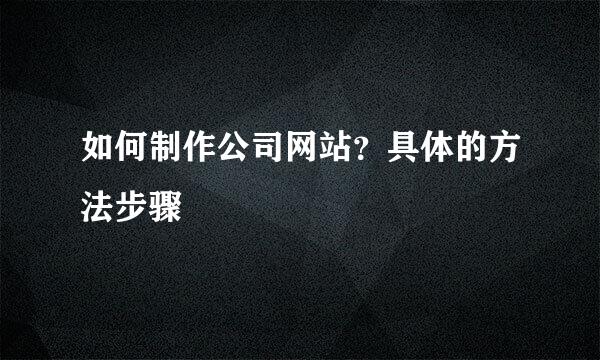 如何制作公司网站？具体的方法步骤